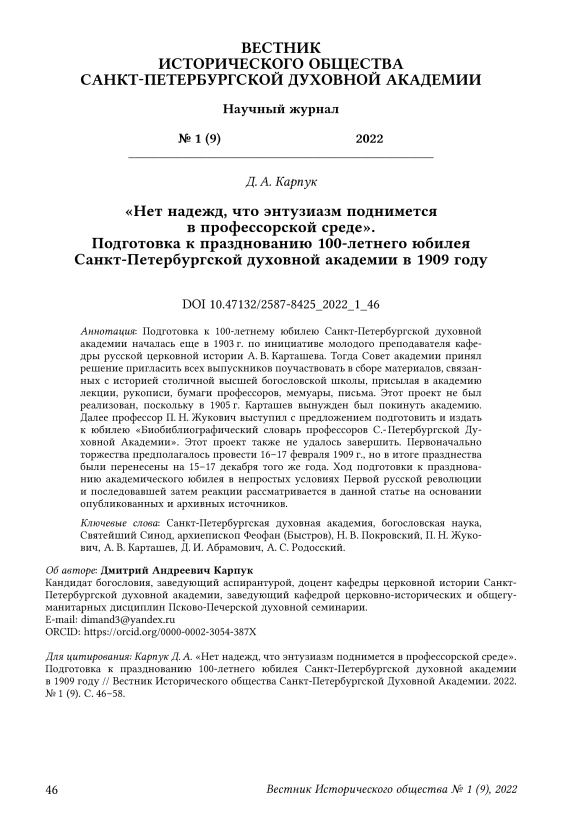 ВЕСТНИК
ИСТОРИЧЕСКОГО ОБЩЕСТВА
САНКТ-ПЕТЕРБУРГСКОЙ ДУХОВНОЙ АКАДЕМИИ

Научный журнал

№ 1 (9) 2022

Д. А. Карпук

«Нет надежд, что энтузиазм поднимется в профессорской среде». Подготовка к празднованию 100-летнего юбилея Санкт-Петербургской духовной академии в 1909 году

DOI 10.47132/2587-8425_2022_1_46

Аннотация: Подготовка к 100-летнему юбилею Санкт-Петербургской духовной академии началась еще в 1903 г. по инициативе молодого преподавателя кафедры русской церковной истории А. В. Карташева. Тогда Совет академии принял решение пригласить всех выпускников поучаствовать в сборе материалов, связанных с историей столичной высшей богословской школы, присылая в академию лекции, рукописи, бумаги профессоров, мемуары, письма. Этот проект не был реализован, поскольку в 1905 г. Карташев вынужден был покинуть академию. Далее профессор П. Н. Жукович выступил с предложением подготовить и издать к юбилею «Биобиблиографический словарь профессоров С.-Петербургской Духовной Академии». Этот проект также не удалось завершить. Первоначально торжества предполагалось провести 16–17 февраля 1909 г., но в итоге празднества были перенесены на 15–17 декабря того же года. Ход подготовки к празднованию академического юбилея в непростых условиях Первой русской революции и последовавшей затем реакции рассматривается в данной статье на основании опубликованных и архивных источников.

Ключевые слова: Санкт-Петербургская духовная академия, богословская наука, Святейший Синод, архиепископ Феофан (Быстров), Н. В. Покровский, П. Н. Жукович, А. В. Карташев, Д. И. Абрамович, А. С. Родосский.

Об авторе: Дмитрий Андреевич Карпук
Кандидат богословия, заведующий аспирантурой, доцент кафедры церковной истории Санкт-Петербургской духовной академии, заведующий кафедрой церковно-исторических и общегуманитарных дисциплин Псково-Печерской духовной семинарии.
E-mail: dimand3@yandex.ru
ORCID: https://orcid.org/0000-0002-3054-387X

Для цитирования: Карпук Д. А. «Нет надежд, что энтузиазм поднимется в профессорской среде». Подготовка к празднованию 100-летнего юбилея Санкт-Петербургской духовной академии в 1909 году // Вестник Исторического общества Санкт-Петербургской Духовной Академии. 2022. № 1 (9). С. 46–58.

46 Вестник Исторического общества № 1 (9), 2022